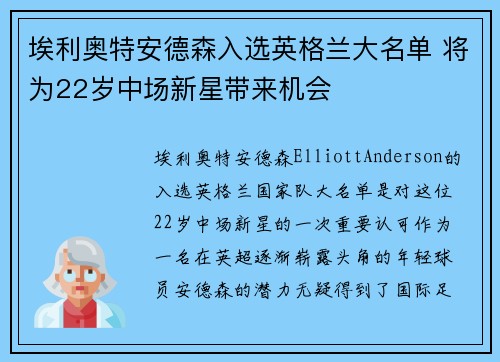 埃利奥特安德森入选英格兰大名单 将为22岁中场新星带来机会

埃利奥特安德森ElliottAnderson的入选英格兰国家队大名单是对这位22岁中场新星的一次重要认可作为一名在英超逐渐崭露头角的年轻球员安德森的潜力无疑得到了国际足